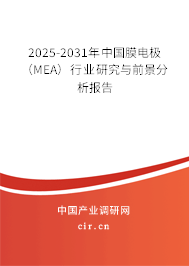 2025-2031年中国膜电极（MEA）行业研究与前景分析报告

中国产业调研网

cir.cn